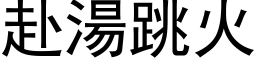 赴湯跳火